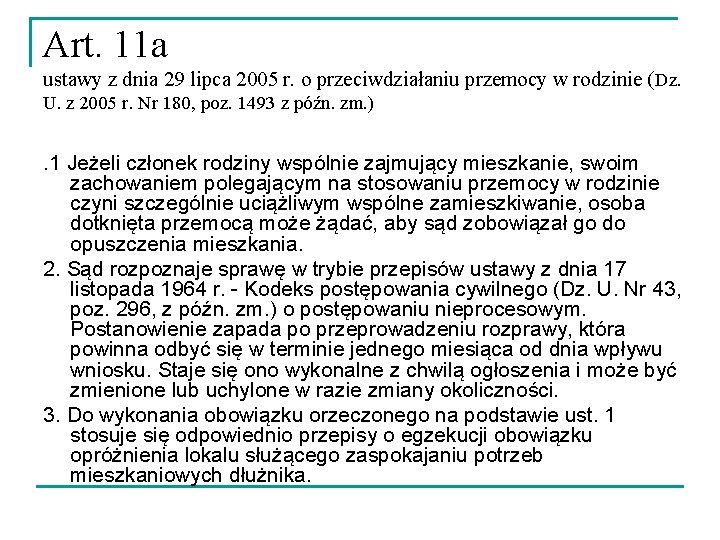 Art. 11a
ustawy z dnia 29 lipca 2005 r. o przeciwdziałaniu przemocy w rodzinie (Dz. U. z 2005 r. Nr 180, poz. 1493 z późn. zm.)

.1 Jeżeli członek rodziny wspólnie zajmujący mieszkanie, swoim zachowaniem polegającym na stosowaniu przemocy w rodzinie czyni szczególnie uciążliwym wspólne zamieszkiwanie, osoba dotknięta przemocą może żądać, aby sąd zobowiązał go do opuszczenia mieszkania.

2. Sąd rozpoznaje sprawę w trybie przepisów ustawy z dnia 17 listopada 1964 r. - Kodeks postępowania cywilnego (Dz. U. Nr 43, poz. 296, z późn. zm.) o postępowaniu nieprocesowym. Postanowienie zapada po przeprowadzeniu rozprawy, która powinna odbyć się w terminie jednego miesiąca od dnia wpływu wniosku. Staje się ono wykonalne z chwilą ogłoszenia i może być zmienione lub uchylone w razie zmiany okoliczności.

3. Do wykonania obowiązku orzeczonego na podstawie ust. 1 stosuje się odpowiednio przepisy o egzekucji obowiązku opróżnienia lokalu służącego zaspokajaniu potrzeb mieszkaniowych dłużnika.